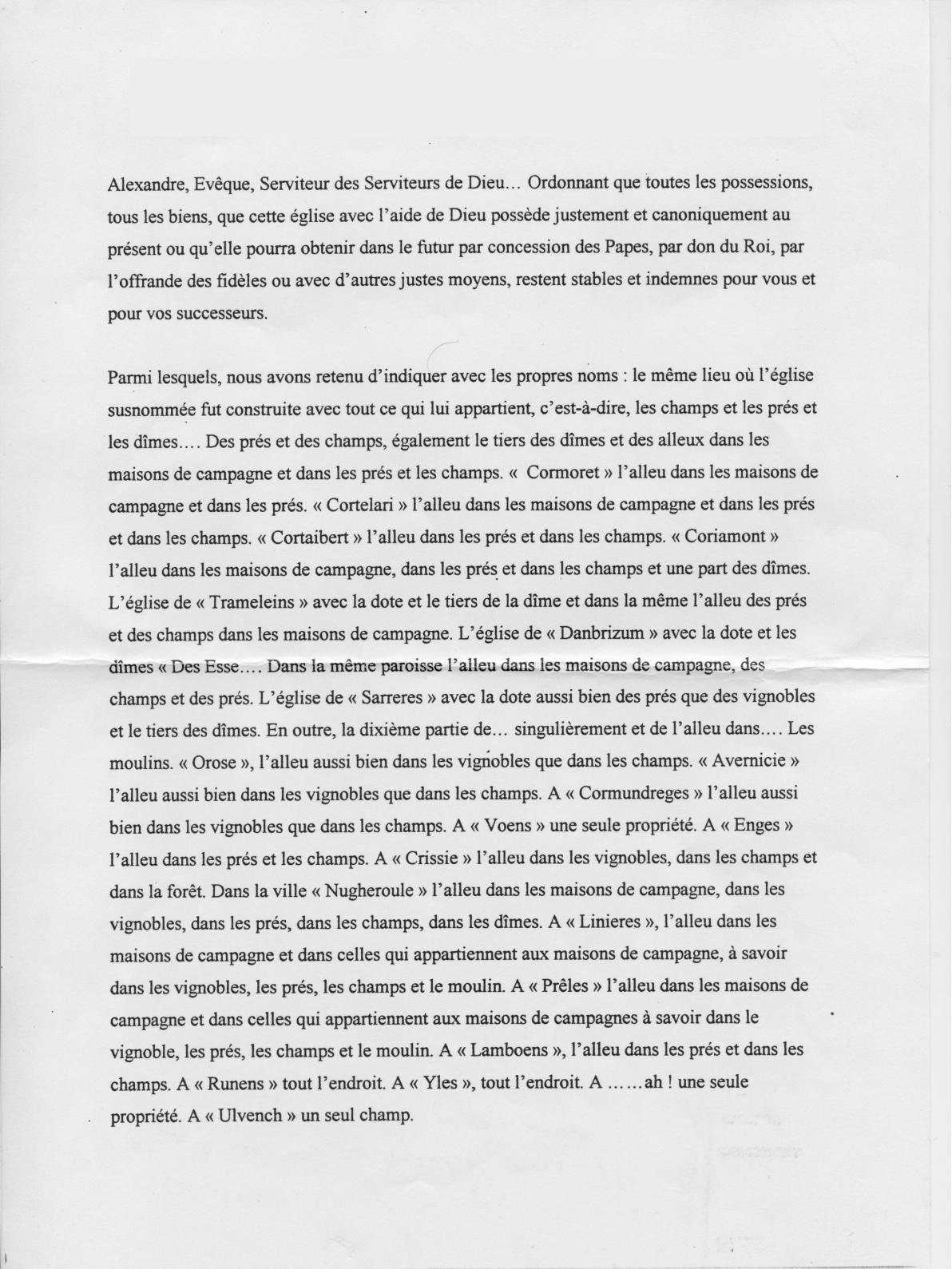 Alexandre, Evêque, Serviteur des Serviteurs de Dieu… Ordonnant que toutes les possessions, tous les biens, que cette église avec l'aide de Dieu possède justement et canoniquement au présent ou qu'elle pourra obtenir dans le futur par concession des Papes, par don du Roi, par l'offrande des fidèles ou avec d'autres justes moyens, restent stables et indemnes pour vous et pour vos successeurs.

Parmi lesquels, nous avons retenu d'indiquer avec les propres noms : le même lieu où l'église susnommée fut construite avec tout ce qui lui appartient, c'est-à-dire, les champs et les prés et les dîmes…. Des prés et des champs, également le tiers des dîmes et des alleux dans les maisons de campagne et dans les prés et les champs. « Cormoret » l'alleu dans les maisons de campagne et dans les prés. « Cortelari » l'alleu dans les maisons de campagne et dans les prés et dans les champs. « Cortaibert » l'alleu dans les prés et dans les champs. « Coriamont » l'alleu dans les maisons de campagne, dans les prés et dans les champs et une part des dîmes. L'église de « Trameleins » avec la dote et le tiers de la dîme et dans la même l'alleu des prés et des champs dans les maisons de campagne. L'église de « Danbrizum » avec la dote et les dîmes « Des Esse…. Dans la même paroisse l'alleu dans les maisons de campagne, des champs et des prés. L'église de « Sarreres » avec la dote aussi bien des prés que des vignobles et le tiers des dîmes. En outre, la dixième partie de… singulièrement et de l'alleu dans…. Les moulins. « Orose », l'alleu aussi bien dans les vignobles que dans les champs. « Avernicie » l'alleu aussi bien dans les vignobles que dans les champs. A « Cormundreges » l'alleu aussi bien dans les vignobles que dans les champs. A « Voens » une seule propriété. A « Enges » l'alleu dans les prés et les champs. A « Crissie » l'alleu dans les vignobles, dans les champs et dans la forêt. Dans la ville « Nugheroule » l'alleu dans les maisons de campagne, dans les vignobles, dans les prés, dans les champs, dans les dîmes. A « Linieres », l'alleu dans les maisons de campagne et dans celles qui appartiennent aux maisons de campagne, à savoir dans les vignobles, les prés, les champs et le moulin. A « Prêles » l'alleu dans les maisons de campagne et dans celles qui appartiennent aux maisons de campagnes à savoir dans le vignoble, les prés, les champs et le moulin. A « Lamboens », l'alleu dans les prés et dans les champs. A « Runens » tout l'endroit. A « Yles », tout l'endroit. A ……ah ! une seule propriété. A « Ulvench » un seul champ.